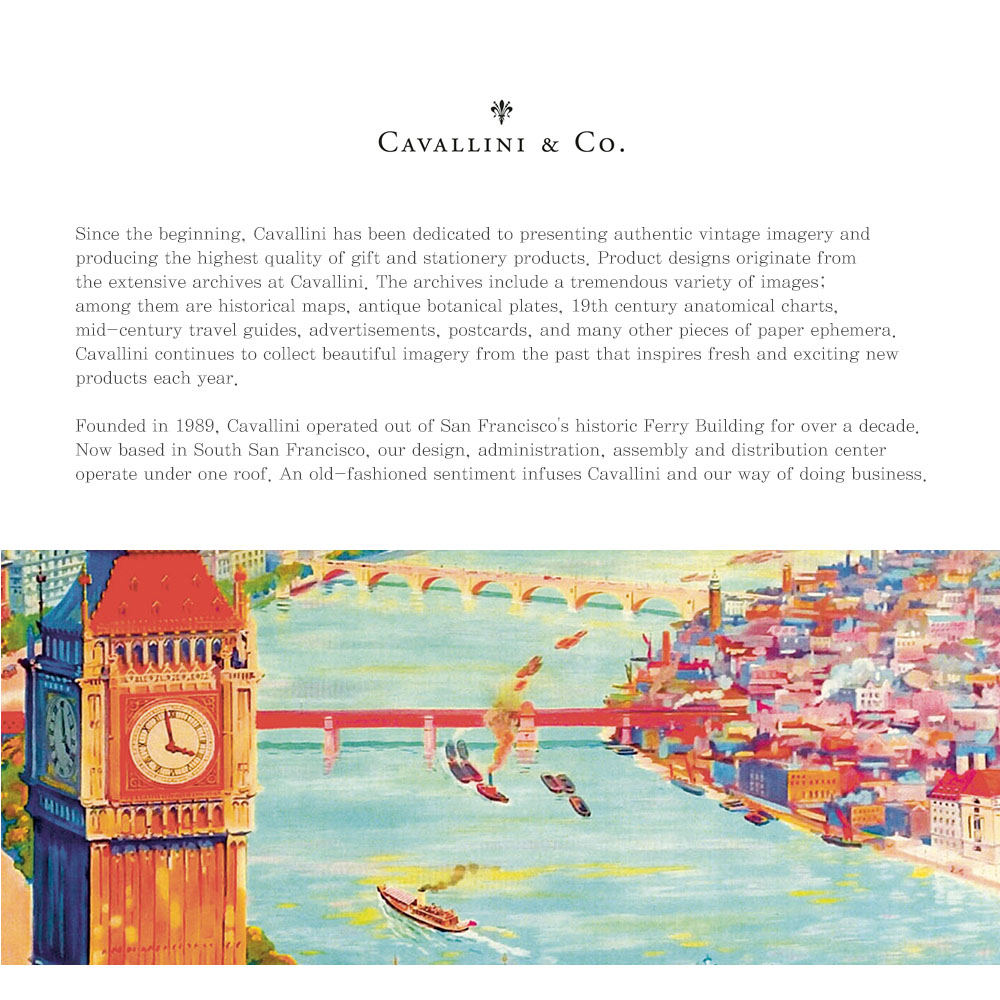 CAVALLINI & CO.

Since the beginning, Cavallini has been dedicated to presenting authentic vintage imagery and producing the highest quality of gift and stationery products. Product designs originate from the extensive archives at Cavallini. The archives include a tremendous variety of images; among them are historical maps, antique botanical plates, 19th century anatomical charts, mid-century travel guides, advertisements, postcards, and many other pieces of paper ephemera. Cavallini continues to collect beautiful imagery from the past that inspires fresh and exciting new products each year.

Founded in 1989, Cavallini operated out of San Francisco's historic Ferry Building for over a decade. Now based in South San Francisco, our design, administration, assembly and distribution center operate under one roof. An old-fashioned sentiment infuses Cavallini and our way of doing business.